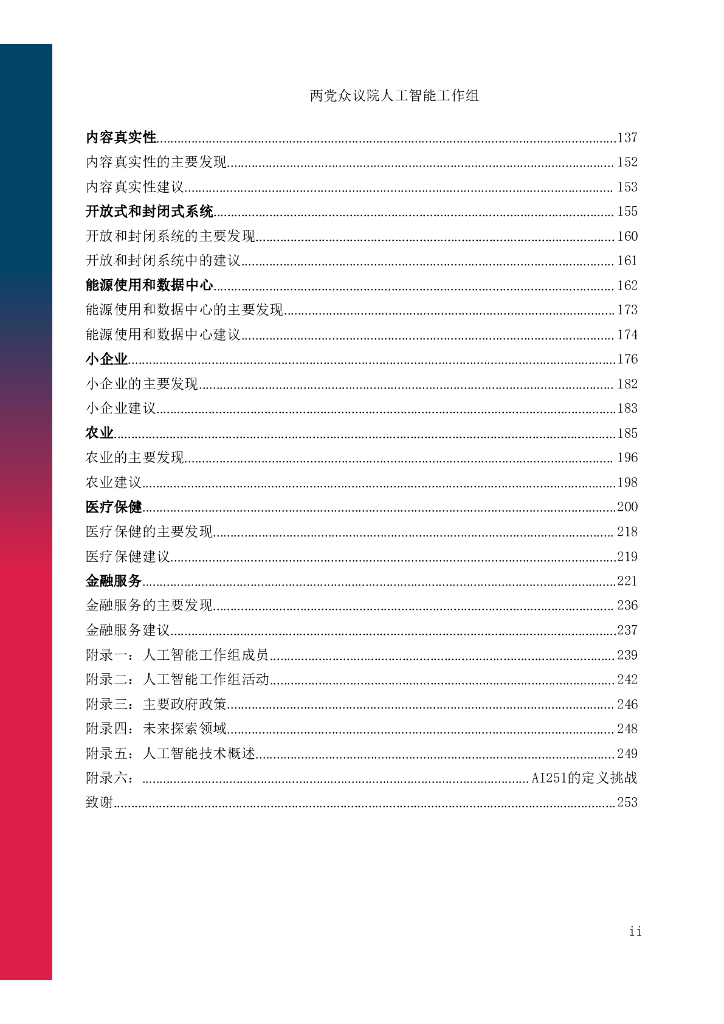 两党众议院人工智能工作组

内容真实性......137
内容真实性的主要发现......152
内容真实性建议......153
开放式和封闭式系统......155
开放和封闭系统的主要发现......160
开放和封闭系统中的建议......161
能源使用和数据中心......162
能源使用和数据中心的主要发现......173
能源使用和数据中心建议......174
小企业......176
小企业的主要发现......182
小企业建议......183
农业......185
农业的主要发现......196
农业建议......198
医疗保健......200
医疗保健的主要发现......218
医疗保健建议......219
金融服务......221
金融服务的主要发现......236
金融服务建议......237
附录一：人工智能工作组成员......239
附录二：人工智能工作组活动......242
附录三：主要政府政策......246
附录四：未来探索领域......248
附录五：人工智能技术概述......249
附录六：......AI251的定义挑战
致谢......253

ii